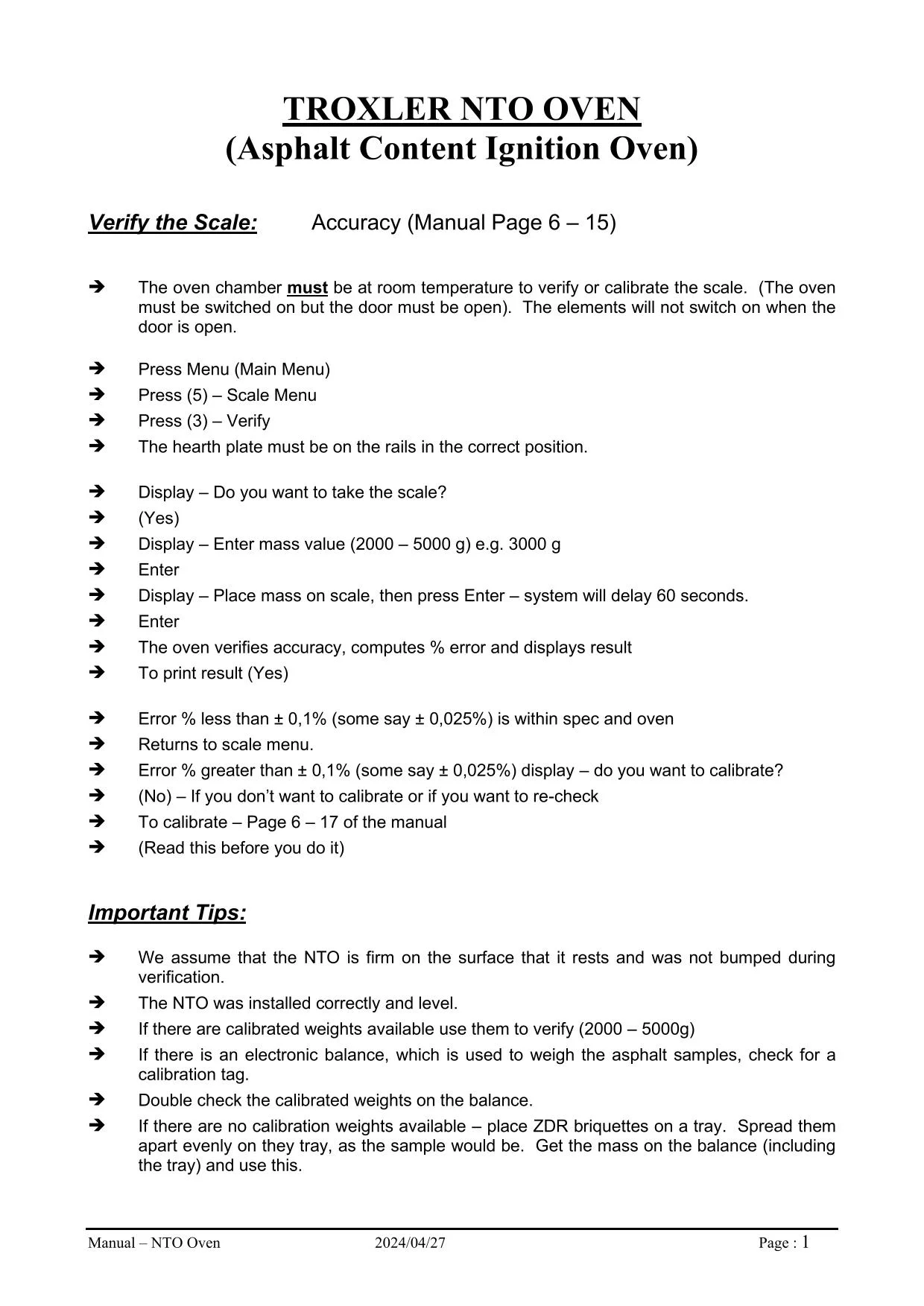 TROXLER NTO OVEN
(Asphalt Content Ignition Oven)

Verify the Scale: Accuracy (Manual Page 6 – 15)

➔ The oven chamber must be at room temperature to verify or calibrate the scale. (The oven must be switched on but the door must be open). The elements will not switch on when the door is open.

➔ Press Menu (Main Menu)
➔ Press (5) – Scale Menu
➔ Press (3) – Verify
➔ The hearth plate must be on the rails in the correct position.

➔ Display – Do you want to take the scale?
➔ (Yes)
➔ Display – Enter mass value (2000 – 5000 g) e.g. 3000 g
➔ Enter
➔ Display – Place mass on scale, then press Enter – system will delay 60 seconds.
➔ Enter
➔ The oven verifies accuracy, computes % error and displays result
➔ To print result (Yes)

➔ Error % less than ± 0,1% (some say ± 0,025%) is within spec and oven
➔ Returns to scale menu.
➔ Error % greater than ± 0,1% (some say ± 0,025%) display – do you want to calibrate?
➔ (No) – If you don't want to calibrate or if you want to re-check
➔ To calibrate – Page 6 – 17 of the manual
➔ (Read this before you do it)

Important Tips:

➔ We assume that the NTO is firm on the surface that it rests and was not bumped during verification.
➔ The NTO was installed correctly and level.
➔ If there are calibrated weights available use them to verify (2000 – 5000g)
➔ If there is an electronic balance, which is used to weigh the asphalt samples, check for a calibration tag.
➔ Double check the calibrated weights on the balance.
➔ If there are no calibration weights available – place ZDR briquettes on a tray. Spread them apart evenly on they tray, as the sample would be. Get the mass on the balance (including the tray) and use this.

Manual – NTO Oven 2024/04/27 Page : 1